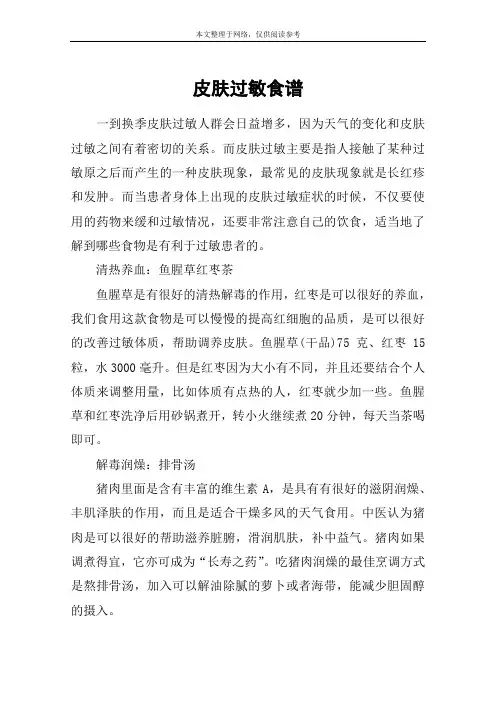 本文整理于网络，仅供阅读参考

皮肤过敏食谱

一到换季皮肤过敏人群会日益增多，因为天气的变化和皮肤过敏之间有着密切的关系。而皮肤过敏主要是指人接触了某种过敏原之后而产生的一种皮肤现象，最常见的皮肤现象就是长红疹和发肿。而当患者身体上出现的皮肤过敏症状的时候，不仅要使用的药物来缓和过敏情况，还要非常注意自己的饮食，适当地了解到哪些食物是有利于过敏患者的。

清热养血：鱼腥草红枣茶

鱼腥草是有很好的清热解毒的作用，红枣是可以很好的养血，我们食用这款食物是可以慢慢的提高红细胞的品质，是可以很好的改善过敏体质，帮助调养皮肤。鱼腥草(干品)75 克、红枣 15 粒，水 3000 毫升。但是红枣因为大小有不同，并且还要结合个人体质来调整用量，比如体质有点热的人，红枣就少加一些。鱼腥草和红枣洗净后用砂锅煮开，转小火继续煮 20 分钟，每天当茶喝即可。

解毒润燥：排骨汤

猪肉里面是含有丰富的维生素 A，是具有有很好的滋阴润燥、丰肌泽肤的作用，而且是适合干燥多风的天气食用。中医认为猪肉是可以很好的帮助滋养脏腑，滑润肌肤，补中益气。猪肉如果调煮得宜，它亦可成为“长寿之药”。吃猪肉润燥的最佳烹调方式是熬排骨汤，加入可以解油除腻的萝卜或者海带，能减少胆固醇的摄入。